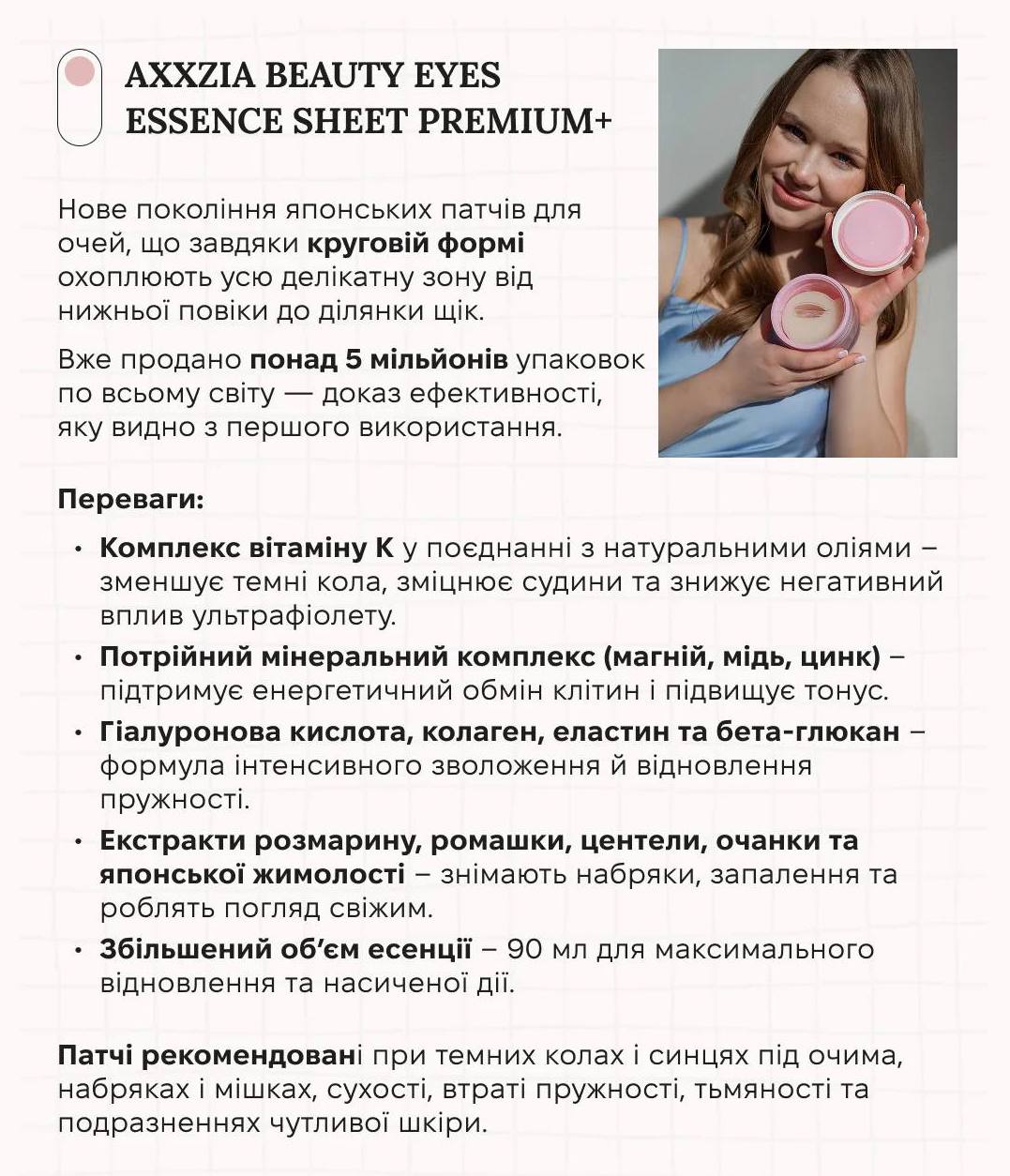 AXXZIA BEAUTY EYES ESSENCE SHEET PREMIUM+

Нове покоління японських патчів для очей, що завдяки круговій формі охоплюють усю делікатну зону від нижньої повіки до ділянки щік.

Вже продано понад 5 мільйонів упаковок по всьому світу — доказ ефективності, яку видно з першого використання.

Переваги:

• Комплекс вітаміну К у поєднанні з натуральними оліями – зменшує темні кола, зміцнює судини та знижує негативний вплив ультрафіолету.
• Потрійний мінеральний комплекс (магній, мідь, цинк) – підтримує енергетичний обмін клітин і підвищує тонус.
• Гіалуронова кислота, колаген, еластин та бета-глюкан – формула інтенсивного зволоження й відновлення пружності.
• Екстракти розмарину, ромашки, центели, очанки та японської жимолості – знімають набряки, запалення та роблять погляд свіжим.
• Збільшений об'єм есенції – 90 мл для максимального відновлення та насиченої дії.

Патчі рекомендовані при темних колах і синцях під очима, набряках і мішках, сухості, втраті пружності, тьмяності та подразненнях чутливої шкіри.